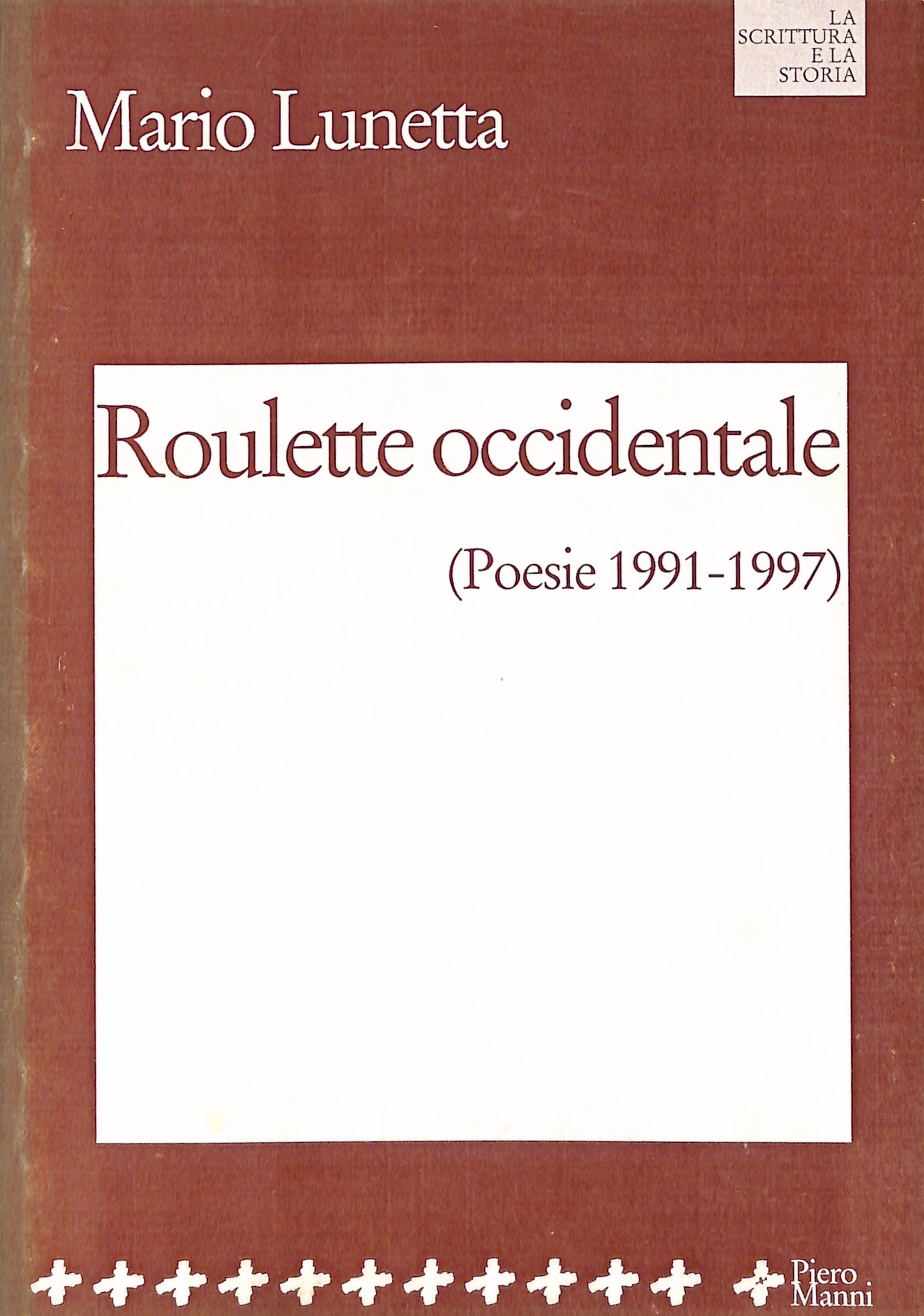 LA SCRITTURA E LA STORIA

Mario Lunetta

Roulette occidentale

(Poesie 1991-1997)

Piero Manni